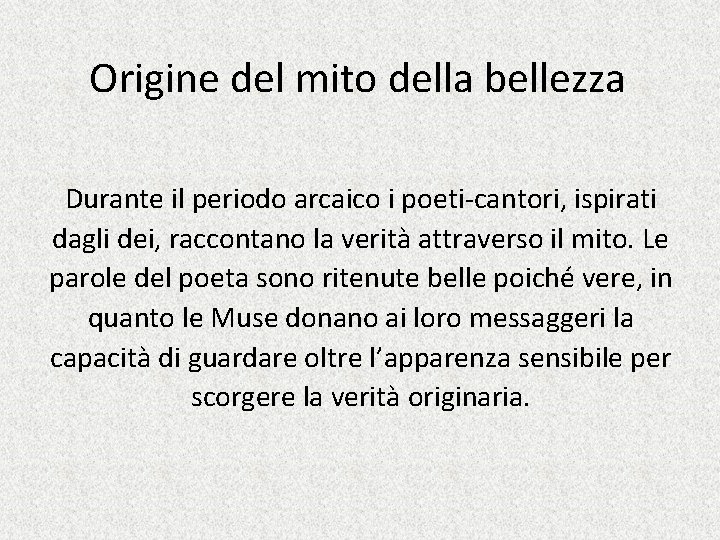 Origine del mito della bellezza

Durante il periodo arcaico i poeti-cantori, ispirati dagli dei, raccontano la verità attraverso il mito. Le parole del poeta sono ritenute belle poiché vere, in quanto le Muse donano ai loro messaggeri la capacità di guardare oltre l’apparenza sensibile per scorgere la verità originaria.